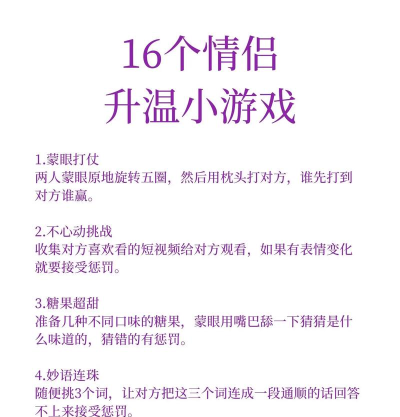 16个情侣
升温小游戏

1.蒙眼打仗
两人蒙眼原地旋转五圈，然后用枕头打对方，谁先打到对方谁赢。

2.不心动挑战
收集对方喜欢看的短视频给对方观看，如果有表情变化就要接受惩罚。

3.糖果超甜
准备几种不同口味的糖果，蒙眼用嘴巴舔一下猜猜是什么味道的，猜错的有惩罚。

4.妙语连珠
随便挑3个词，让对方把这三个词连成一段通顺的话回答不上来接受惩罚。